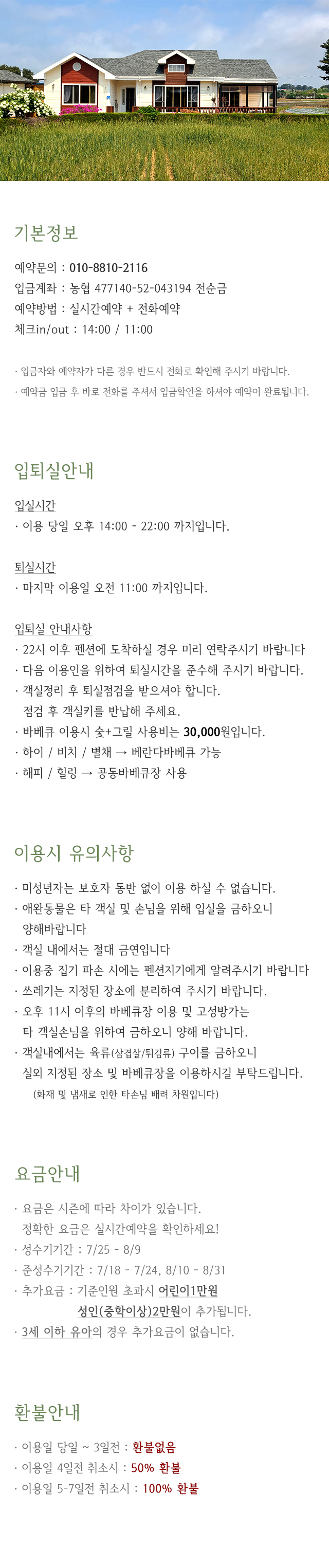 기본정보

예약문의 : 010-8810-2116
입금계좌 : 농협 477140-52-043194 전순금
예약방법 : 실시간예약 + 전화예약
체크in/out : 14:00 / 11:00

· 입금자와 예약자가 다른 경우 반드시 전화로 확인해 주시기 바랍니다.
· 예약금 입금 후 바로 전화를 주셔서 입금확인을 하셔야 예약이 완료됩니다.

입퇴실안내

입실시간
· 이용 당일 오후 14:00 - 22:00 까지입니다.

퇴실시간
· 마지막 이용일 오전 11:00 까지입니다.

입퇴실 안내사항
· 22시 이후 펜션에 도착하실 경우 미리 연락주시기 바랍니다
· 다음 이용인을 위하여 퇴실시간을 준수해 주시기 바랍니다.
· 객실정리 후 퇴실점검을 받으셔야 합니다.
점검 후 객실키를 반납해 주세요.
· 바베큐 이용시 숯+그릴 사용비는 30,000원입니다.
· 하이 / 비치 / 별채 → 베란다바베큐 가능
· 해피 / 힐링 → 공동바베큐장 사용

이용시 유의사항

· 미성년자는 보호자 동반 없이 이용 하실 수 없습니다.
· 애완동물은 타 객실 및 손님을 위해 입실을 금하오니 양해바랍니다
· 객실 내에서는 절대 금연입니다
· 이용중 집기 파손 시에는 펜션지기에게 알려주시기 바랍니다
· 쓰레기는 지정된 장소에 분리하여 주시기 바랍니다.
· 오후 11시 이후의 바베큐장 이용 및 고성방가는 타 객실손님을 위하여 금하오니 양해 바랍니다.
· 객실내에서는 육류(삼겹살/튀김류) 구이를 금하오니 실외 지정된 장소 및 바베큐장을 이용하시길 부탁드립니다.
(화재 및 냄새로 인한 타손님 배려 차원입니다)

요금안내

· 요금은 시즌에 따라 차이가 있습니다.
정확한 요금은 실시간예약을 확인하세요!
· 성수기기간 : 7/25 - 8/9
· 준성수기기간 : 7/18 - 7/24, 8/10 - 8/31
· 추가요금 : 기준인원 초과시 어린이1만원
성인(중학이상)2만원이 추가됩니다.
· 3세 이하 유아의 경우 추가요금이 없습니다.

환불안내

· 이용일 당일 ~ 3일전 : 환불없음
· 이용일 4일전 취소시 : 50% 환불
· 이용일 5-7일전 취소시 : 100% 환불